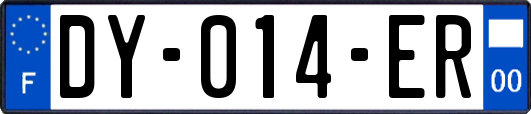 F

DY-014-ER

00